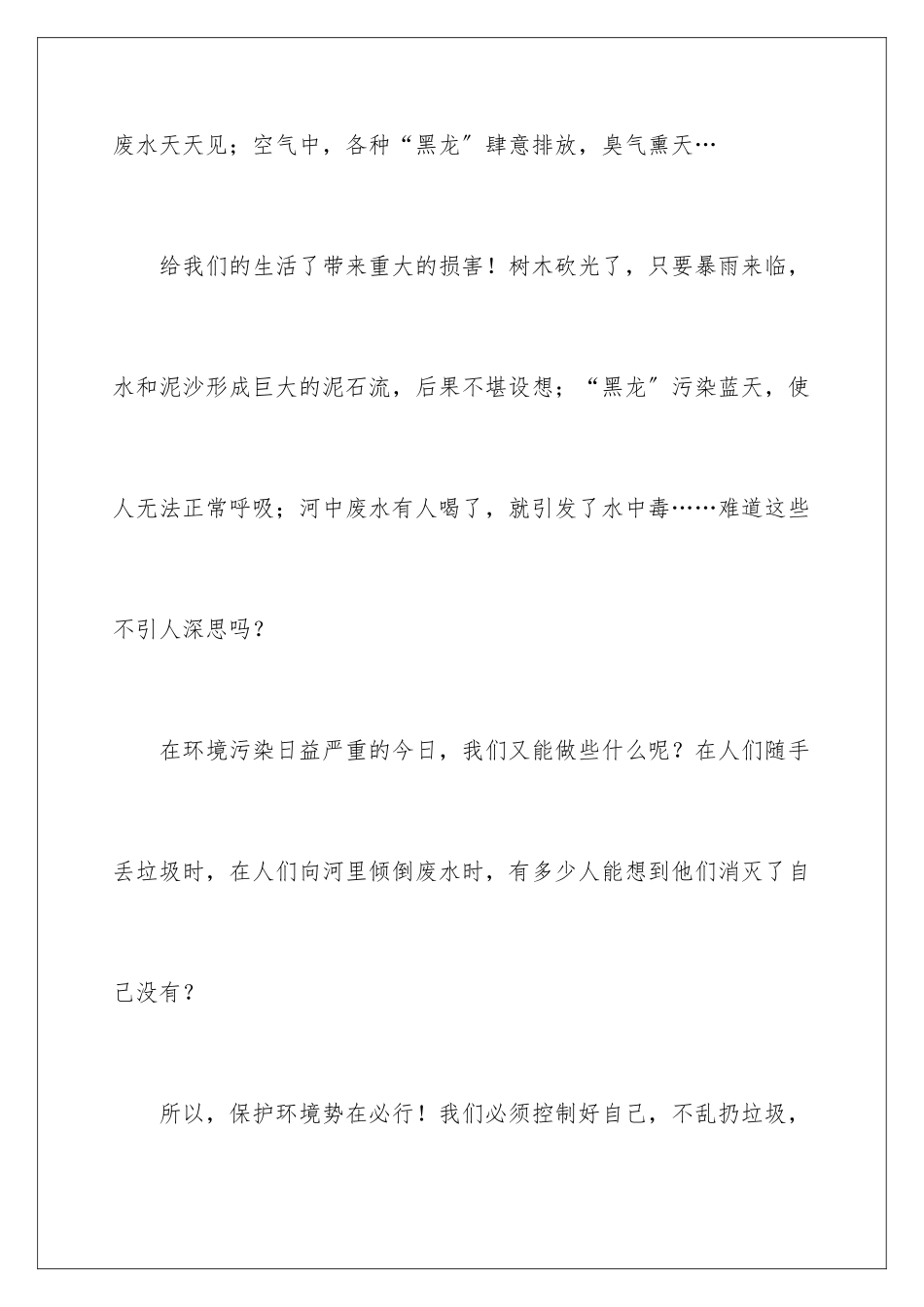 废水天天见；空气中，各种“黑龙”肆意排放，臭气熏天…

给我们的生活了带来重大的损害！树木砍光了，只要暴雨来临，水和泥沙形成巨大的泥石流，后果不堪设想；“黑龙”污染蓝天，使人无法正常呼吸；河中废水有人喝了，就引发了水中毒……难道这些不引人深思吗？

在环境污染日益严重的今日，我们又能做些什么呢？在人们随手丢垃圾时，在人们向河里倾倒废水时，有多少人能想到他们消灭了自己没有？

所以，保护环境势在必行！我们必须控制好自己，不乱扔垃圾，